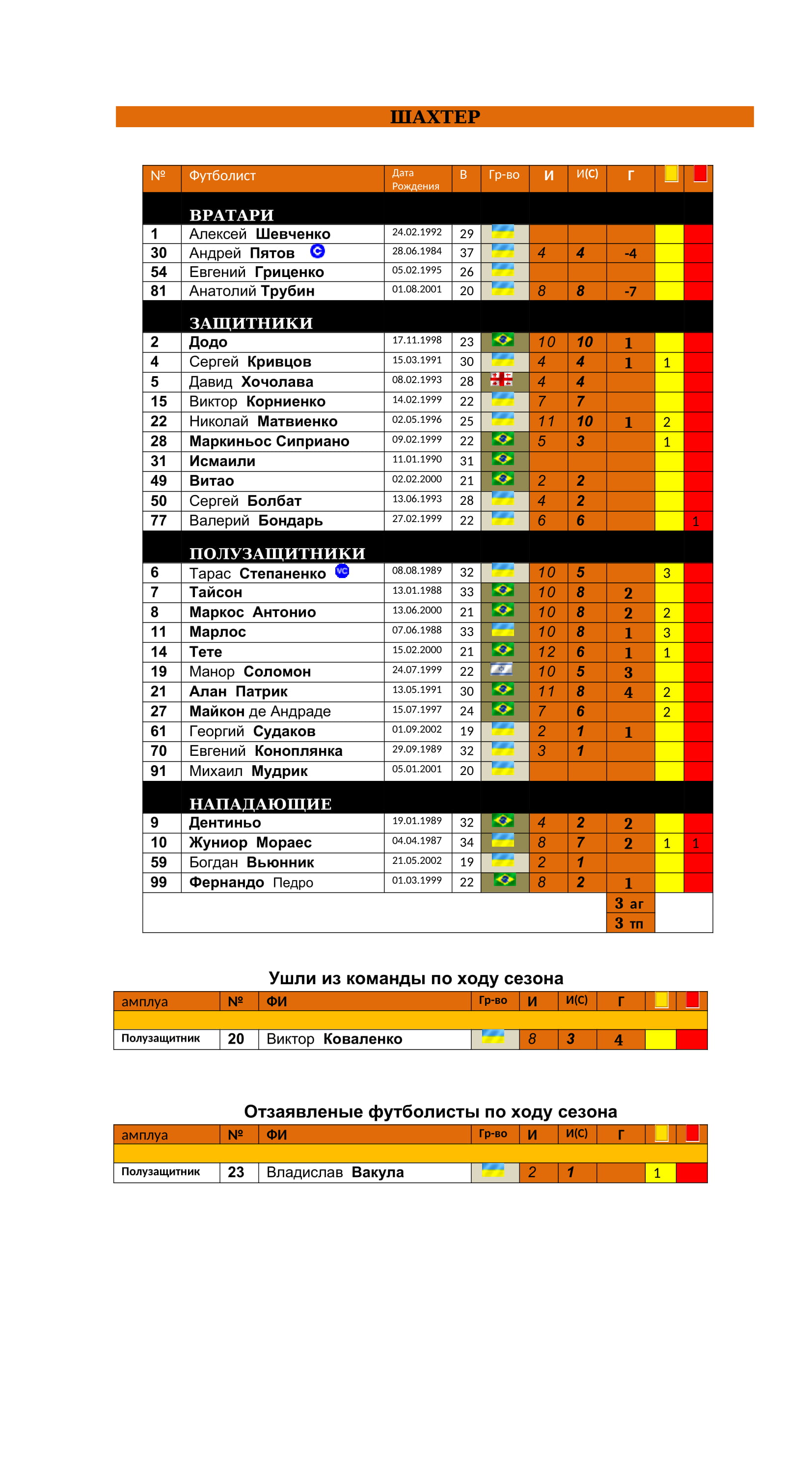 ШАХТЕР

| № | Футболист | Дата Рождения | В | Гр-во | И | И(С) | Г | | |
|---|---|---|---|---|---|---|---|---|---|
| | ВРАТАРИ | | | | | | | | |
| 1 | Алексей Шевченко | 24.02.1992 | 29 | | | | | | |
| 30 | Андрей Пятов C | 28.06.1984 | 37 | | 4 | 4 | -4 | | |
| 54 | Евгений Гриценко | 05.02.1995 | 26 | | | | | | |
| 81 | Анатолий Трубин | 01.08.2001 | 20 | | 8 | 8 | -7 | | |
| | ЗАЩИТНИКИ | | | | | | | | |
| 2 | Додо | 17.11.1998 | 23 | | 10 | 10 | 1 | | |
| 4 | Сергей Кривцов | 15.03.1991 | 30 | | 4 | 4 | 1 | 1 | |
| 5 | Давид Хочолава | 08.02.1993 | 28 | | 4 | 4 | | | |
| 15 | Виктор Корниенко | 14.02.1999 | 22 | | 7 | 7 | | | |
| 22 | Николай Матвиенко | 02.05.1996 | 25 | | 11 | 10 | 1 | 2 | |
| 28 | Маркиньос Сиприано | 09.02.1999 | 22 | | 5 | 3 | | 1 | |
| 31 | Исмаили | 11.01.1990 | 31 | | | | | | |
| 49 | Витао | 02.02.2000 | 21 | | 2 | 2 | | | |
| 50 | Сергей Болбат | 13.06.1993 | 28 | | 4 | 2 | | | |
| 77 | Валерий Бондарь | 27.02.1999 | 22 | | 6 | 6 | | | 1 |
| | ПОЛУЗАЩИТНИКИ | | | | | | | | |
| 6 | Тарас Степаненко VC | 08.08.1989 | 32 | | 10 | 5 | | 3 | |
| 7 | Тайсон | 13.01.1988 | 33 | | 10 | 8 | 2 | | |
| 8 | Маркос Антонио | 13.06.2000 | 21 | | 10 | 8 | 2 | 2 | |
| 11 | Марлос | 07.06.1988 | 33 | | 10 | 8 | 1 | 3 | |
| 14 | Тете | 15.02.2000 | 21 | | 12 | 6 | 1 | 1 | |
| 19 | Манор Соломон | 24.07.1999 | 22 | | 10 | 5 | 3 | | |
| 21 | Алан Патрик | 13.05.1991 | 30 | | 11 | 8 | 4 | 2 | |
| 27 | Майкон де Андраде | 15.07.1997 | 24 | | 7 | 6 | | 2 | |
| 61 | Георгий Судаков | 01.09.2002 | 19 | | 2 | 1 | 1 | | |
| 70 | Евгений Коноплянка | 29.09.1989 | 32 | | 3 | 1 | | | |
| 91 | Михаил Мудрик | 05.01.2001 | 20 | | | | | | |
| | НАПАДАЮЩИЕ | | | | | | | | |
| 9 | Дентиньо | 19.01.1989 | 32 | | 4 | 2 | 2 | | |
| 10 | Жуниор Мораес | 04.04.1987 | 34 | | 8 | 7 | 2 | 1 | 1 |
| 59 | Богдан Вьюнник | 21.05.2002 | 19 | | 2 | 1 | | | |
| 99 | Фернандо Педро | 01.03.1999 | 22 | | 8 | 2 | 1 | | |
| | | | | | | | 3 аг | | |
| | | | | | | | 3 тп | | |

Ушли из команды по ходу сезона

| амплуа | № | ФИ | Гр-во | И | И(С) | Г | | |
|---|---|---|---|---|---|---|---|---|
| Полузащитник | 20 | Виктор Коваленко | | 8 | 3 | 4 | | |

Отзаявленые футболисты по ходу сезона

| амплуа | № | ФИ | Гр-во | И | И(С) | Г | | |
|---|---|---|---|---|---|---|---|---|
| Полузащитник | 23 | Владислав Вакула | | 2 | 1 | | 1 | |